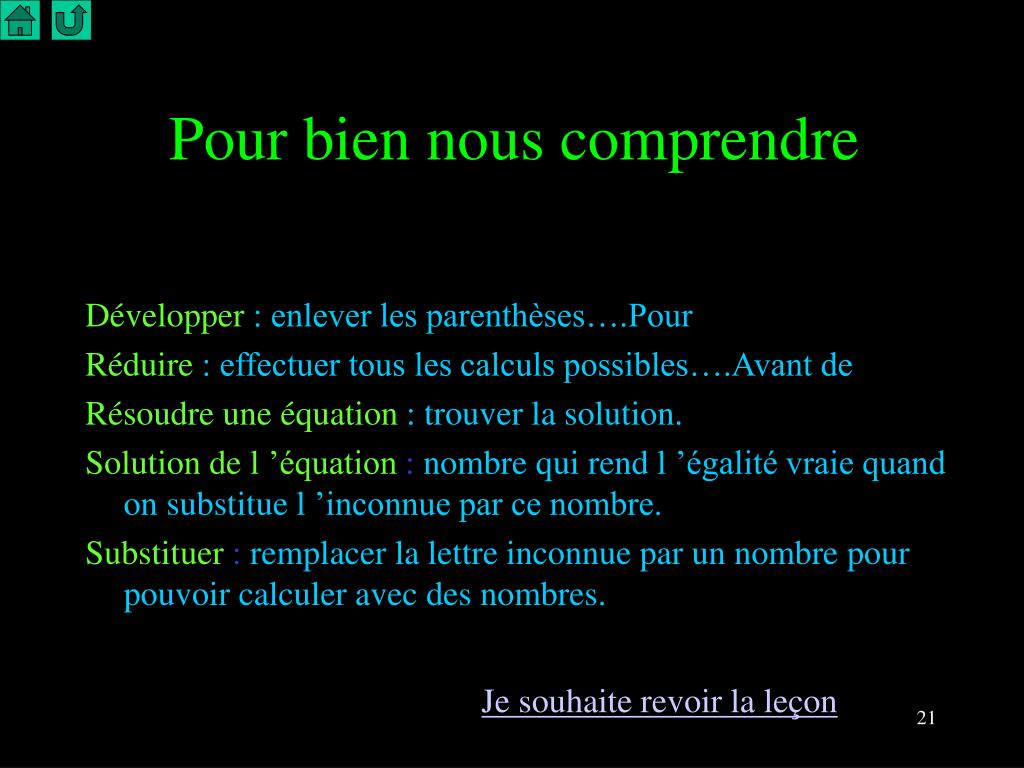 Pour bien nous comprendre

Développer : enlever les parenthèses….Pour

Réduire : effectuer tous les calculs possibles….Avant de

Résoudre une équation : trouver la solution.

Solution de l ’équation : nombre qui rend l ’égalité vraie quand on substitue l ’inconnue par ce nombre.

Substituer : remplacer la lettre inconnue par un nombre pour pouvoir calculer avec des nombres.

Je souhaite revoir la leçon

21